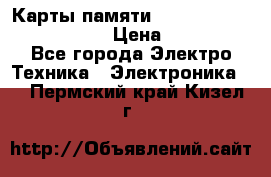 Карты памяти
Цена
Все города Электро Техника Электроника
Пермский край Кизел г

http://Объявлений.сайт